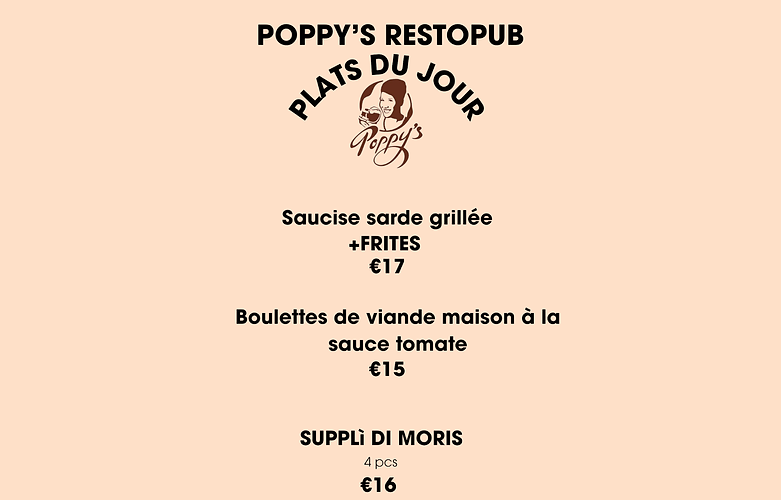 POPPY'S RESTOPUB

PLATS DU JOUR

Poppy's

Saucise sarde grillée
+FRITES
€17

Boulettes de viande maison à la sauce tomate
€15

SUPPLì DI MORIS
4 pcs
€16